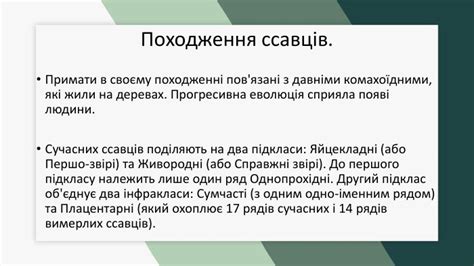 Походження ссавців.

• Примати в своєму походженні пов'язані з давніми комахоїдними, які жили на деревах. Прогресивна еволюція сприяла появі людини.

• Сучасних ссавців поділяють на два підкласи: Яйцекладні (або Першо-звірі) та Живородні (або Справжні звірі). До першого підкласу належить лише один ряд Однопрохідні. Другий підклас об'єднує два інфракласи: Сумчасті (з одним одно-іменним рядом) та Плацентарні (який охоплює 17 рядів сучасних і 14 рядів вимерлих ссавців).